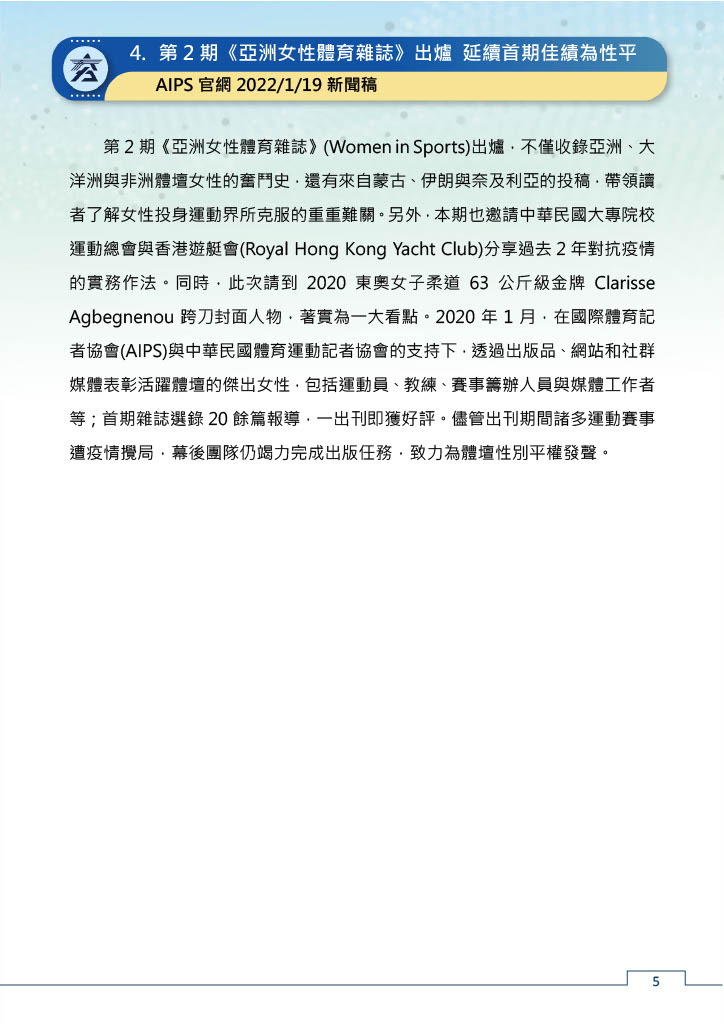 4. 第 2 期《亞洲女性體育雜誌》出爐 延續首期佳績為性平

AIPS 官網 2022/1/19 新聞稿

第 2 期《亞洲女性體育雜誌》(Women in Sports)出爐，不僅收錄亞洲、大洋洲與非洲體壇女性的奮鬥史，還有來自蒙古、伊朗與奈及利亞的投稿，帶領讀者了解女性投身運動界所克服的重重難關。另外，本期也邀請中華民國大專院校運動總會與香港遊艇會(Royal Hong Kong Yacht Club)分享過去 2 年對抗疫情的實務作法。同時，此次請到 2020 東奧女子柔道 63 公斤級金牌 Clarisse Agbegnenou 跨刀封面人物，著實為一大看點。2020 年 1 月，在國際體育記者協會(AIPS)與中華民國體育運動記者協會的支持下，透過出版品、網站和社群媒體表彰活躍體壇的傑出女性，包括運動員、教練、賽事籌辦人員與媒體工作者等；首期雜誌選錄 20 餘篇報導，一出刊即獲好評。儘管出刊期間諸多運動賽事遭疫情攪局，幕後團隊仍竭力完成出版任務，致力為體壇性別平權發聲。

5